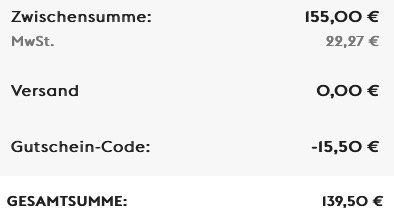 Zwischensumme: 155,00 €
MwSt. 22,27 €

Versand 0,00 €

Gutschein-Code: -15,50 €

GESAMTSUMME: 139,50 €